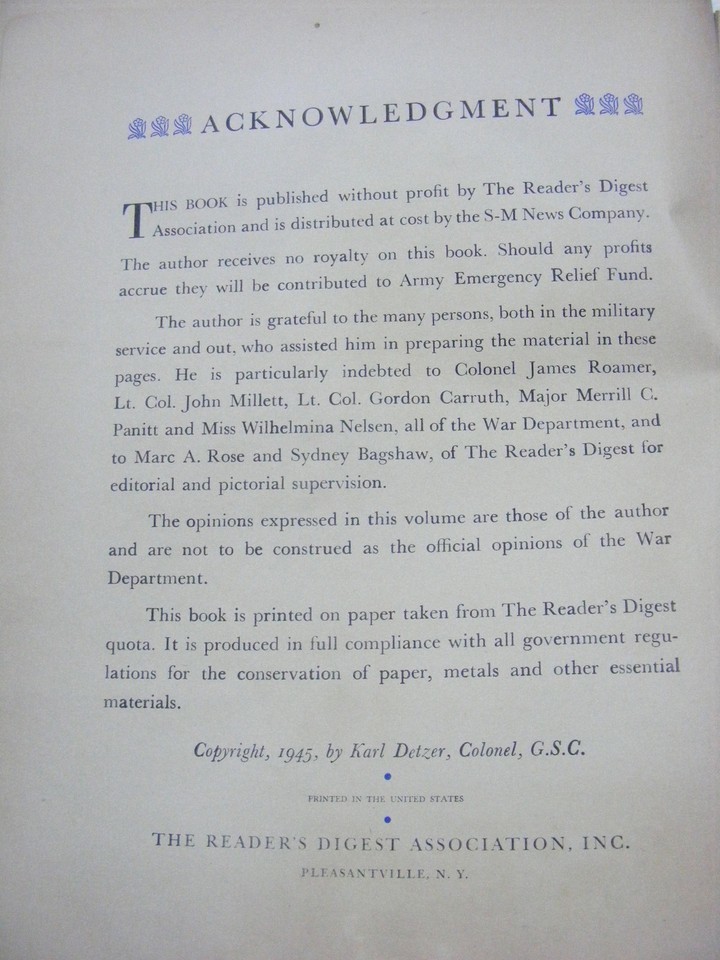 ACKNOWLEDGMENT

THIS BOOK is published without profit by The Reader's Digest Association and is distributed at cost by the S-M News Company. The author receives no royalty on this book. Should any profits accrue they will be contributed to Army Emergency Relief Fund.

The author is grateful to the many persons, both in the military service and out, who assisted him in preparing the material in these pages. He is particularly indebted to Colonel James Roamer, Lt. Col. John Millett, Lt. Col. Gordon Carruth, Major Merrill C. Panitt and Miss Wilhelmina Nelsen, all of the War Department, and to Marc A. Rose and Sydney Bagshaw, of The Reader's Digest for editorial and pictorial supervision.

The opinions expressed in this volume are those of the author and are not to be construed as the official opinions of the War Department.

This book is printed on paper taken from The Reader's Digest quota. It is produced in full compliance with all government regulations for the conservation of paper, metals and other essential materials.

Copyright, 1945, by Karl Detzer, Colonel, G.S.C.

PRINTED IN THE UNITED STATES

THE READER'S DIGEST ASSOCIATION, INC.

PLEASANTVILLE, N. Y.